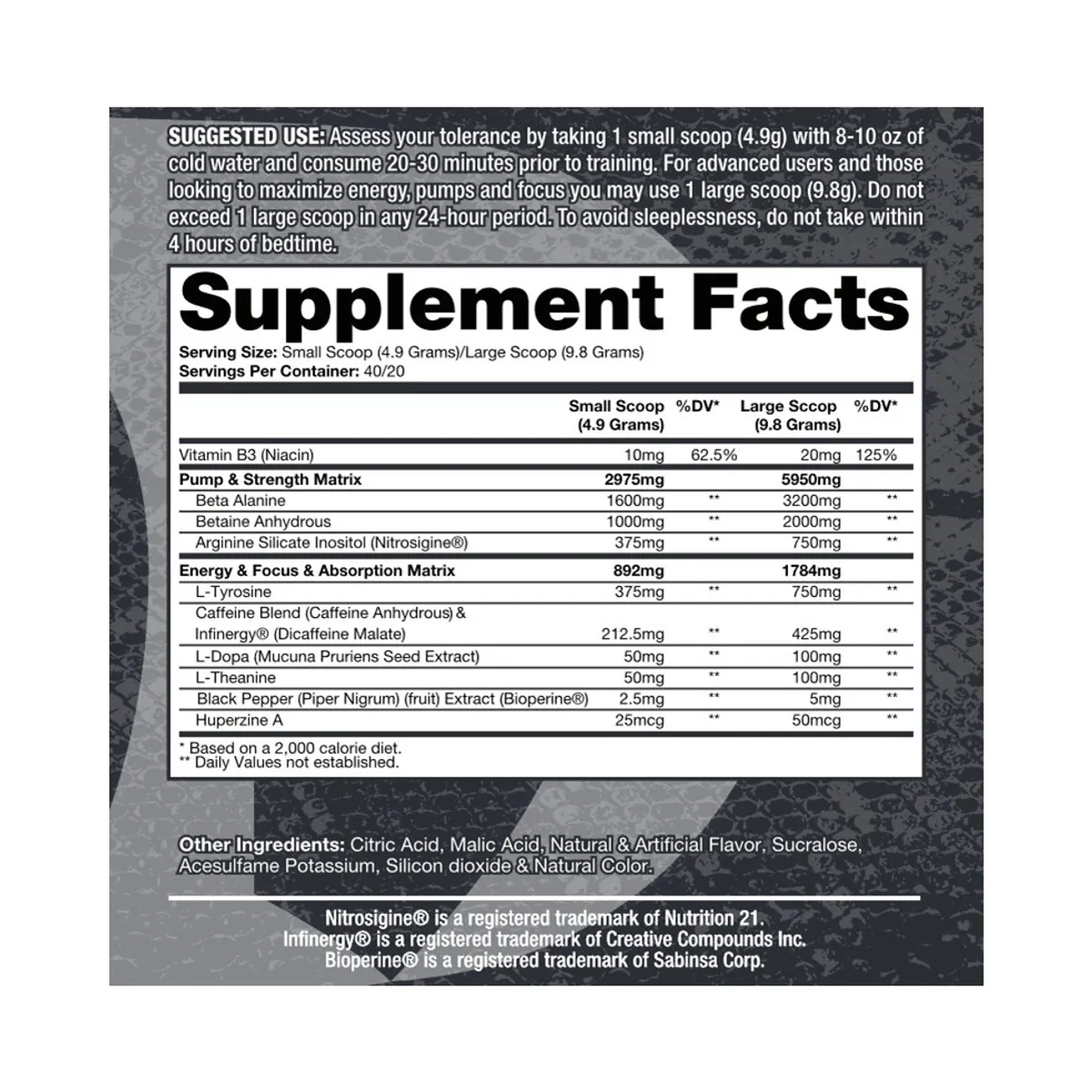 SUGGESTED USE: Assess your tolerance by taking 1 small scoop (4.9g) with 8-10 oz of cold water and consume 20-30 minutes prior to training. For advanced users and those looking to maximize energy, pumps and focus you may use 1 large scoop (9.8g). Do not exceed 1 large scoop in any 24-hour period. To avoid sleeplessness, do not take within 4 hours of bedtime.

Supplement Facts

Serving Size: Small Scoop (4.9 Grams)/Large Scoop (9.8 Grams)
Servings Per Container: 40/20

| | Small Scoop (4.9 Grams) | %DV* | Large Sccop (9.8 Grams) | %DV* |
|---|---|---|---|---|
| Vitamin B3 (Niacin) | 10mg | 62.5% | 20mg | 125% |
| Pump & Strength Matrix | 2975mg | | 5950mg | |
| Beta Alanine | 1600mg | ** | 3200mg | ** |
| Betaine Anhydrous | 1000mg | ** | 2000mg | ** |
| Arginine Silicate Inositol (Nitrosigine®) | 375mg | ** | 750mg | ** |
| Energy & Focus & Absorption Matrix | 892mg | | 1784mg | |
| L-Tyrosine | 375mg | ** | 750mg | ** |
| Caffeine Blend (Caffeine Anhydrous) & Infinergy® (Dicaffeine Malate) | 212.5mg | ** | 425mg | ** |
| L-Dopa (Mucuna Pruriens Seed Extract) | 50mg | ** | 100mg | ** |
| L-Theanine | 50mg | ** | 100mg | ** |
| Black Pepper (Piper Nigrum) (fruit) Extract (Bioperine®) | 2.5mg | ** | 5mg | ** |
| Huperzine A | 25mcg | ** | 50mcg | ** |

* Based on a 2,000 calorie diet.
** Daily Values not established.

Other Ingredients: Citric Acid, Malic Acid, Natural & Artificial Flavor, Sucralose, Acesulfame Potassium, Silicon dioxide & Natural Color.

Nitrosigine® is a registered trademark of Nutrition 21.
Infinergy® is a registered trademark of Creative Compounds Inc.
Bioperine® is a registered trademark of Sabinsa Corp.